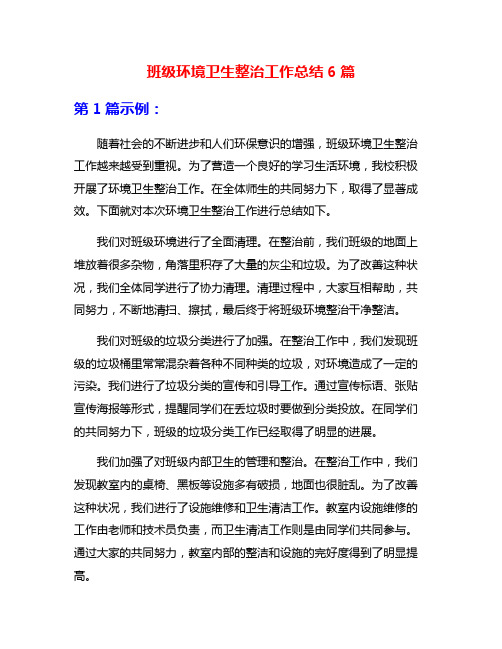 班级环境卫生整治工作总结 6 篇

第 1 篇示例：

随着社会的不断进步和人们环保意识的增强，班级环境卫生整治工作越来越受到重视。为了营造一个良好的学习生活环境，我校积极开展了环境卫生整治工作。在全体师生的共同努力下，取得了显著成效。下面就对本次环境卫生整治工作进行总结如下。

我们对班级环境进行了全面清理。在整治前，我们班级的地面上堆放着很多杂物，角落里积存了大量的灰尘和垃圾。为了改善这种状况，我们全体同学进行了协力清理。清理过程中，大家互相帮助，共同努力，不断地清扫、擦拭，最后终于将班级环境整治干净整洁。

我们对班级的垃圾分类进行了加强。在整治工作中，我们发现班级的垃圾桶里常常混杂着各种不同种类的垃圾，对环境造成了一定的污染。我们进行了垃圾分类的宣传和引导工作。通过宣传标语、张贴宣传海报等形式，提醒同学们在丢垃圾时要做到分类投放。在同学们的共同努力下，班级的垃圾分类工作已经取得了明显的进展。

我们加强了对班级内部卫生的管理和整治。在整治工作中，我们发现教室内的桌椅、黑板等设施多有破损，地面也很脏乱。为了改善这种状况，我们进行了设施维修和卫生清洁工作。教室内设施维修的工作由老师和技术员负责，而卫生清洁工作则是由同学们共同参与。通过大家的共同努力，教室内部的整洁和设施的完好度得到了明显提高。